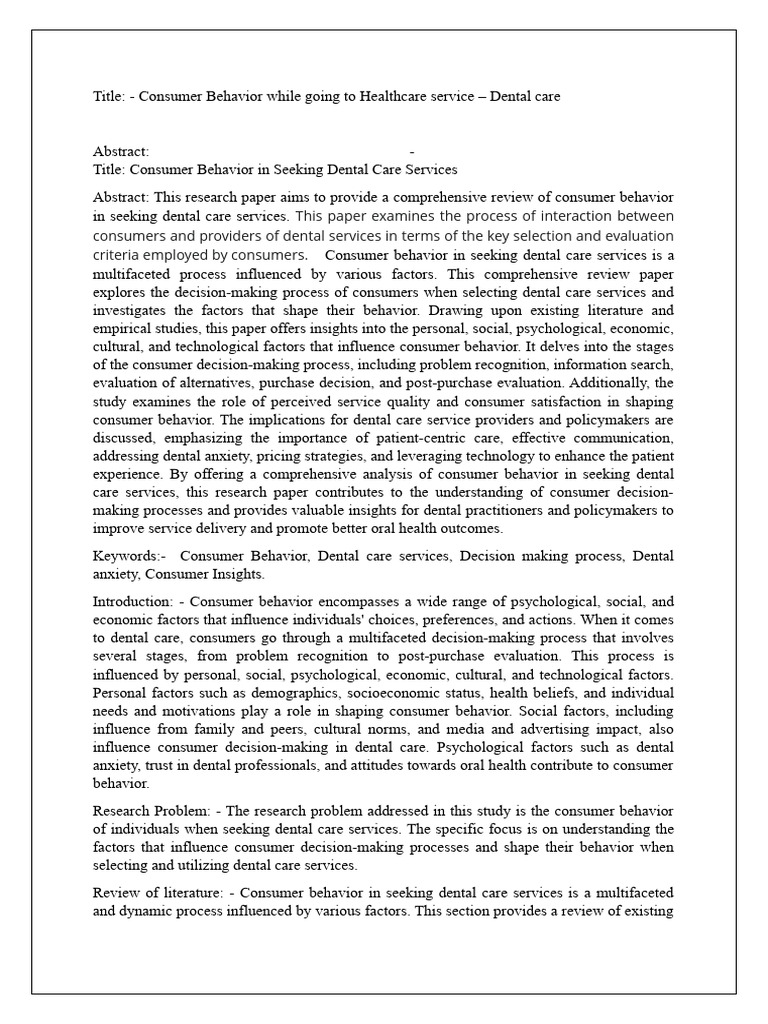 Title: - Consumer Behavior while going to Healthcare service – Dental care

Abstract: -
Title: Consumer Behavior in Seeking Dental Care Services

Abstract: This research paper aims to provide a comprehensive review of consumer behavior in seeking dental care services. This paper examines the process of interaction between consumers and providers of dental services in terms of the key selection and evaluation criteria employed by consumers. Consumer behavior in seeking dental care services is a multifaceted process influenced by various factors. This comprehensive review paper explores the decision-making process of consumers when selecting dental care services and investigates the factors that shape their behavior. Drawing upon existing literature and empirical studies, this paper offers insights into the personal, social, psychological, economic, cultural, and technological factors that influence consumer behavior. It delves into the stages of the consumer decision-making process, including problem recognition, information search, evaluation of alternatives, purchase decision, and post-purchase evaluation. Additionally, the study examines the role of perceived service quality and consumer satisfaction in shaping consumer behavior. The implications for dental care service providers and policymakers are discussed, emphasizing the importance of patient-centric care, effective communication, addressing dental anxiety, pricing strategies, and leveraging technology to enhance the patient experience. By offering a comprehensive analysis of consumer behavior in seeking dental care services, this research paper contributes to the understanding of consumer decision-making processes and provides valuable insights for dental practitioners and policymakers to improve service delivery and promote better oral health outcomes.

Keywords:- Consumer Behavior, Dental care services, Decision making process, Dental anxiety, Consumer Insights.

Introduction: - Consumer behavior encompasses a wide range of psychological, social, and economic factors that influence individuals' choices, preferences, and actions. When it comes to dental care, consumers go through a multifaceted decision-making process that involves several stages, from problem recognition to post-purchase evaluation. This process is influenced by personal, social, psychological, economic, cultural, and technological factors. Personal factors such as demographics, socioeconomic status, health beliefs, and individual needs and motivations play a role in shaping consumer behavior. Social factors, including influence from family and peers, cultural norms, and media and advertising impact, also influence consumer decision-making in dental care. Psychological factors such as dental anxiety, trust in dental professionals, and attitudes towards oral health contribute to consumer behavior.

Research Problem: - The research problem addressed in this study is the consumer behavior of individuals when seeking dental care services. The specific focus is on understanding the factors that influence consumer decision-making processes and shape their behavior when selecting and utilizing dental care services.

Review of literature: - Consumer behavior in seeking dental care services is a multifaceted and dynamic process influenced by various factors. This section provides a review of existing